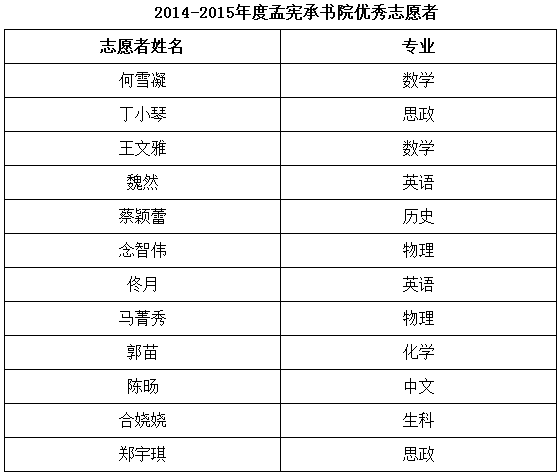 2014-2015年度孟宪承书院优秀志愿者

| 志愿者姓名 | 专业 |
|---|---|
| 何雪凝 | 数学 |
| 丁小琴 | 思政 |
| 王文雅 | 数学 |
| 魏然 | 英语 |
| 蔡颖蕾 | 历史 |
| 念智伟 | 物理 |
| 佟月 | 英语 |
| 马菁秀 | 物理 |
| 郭苗 | 化学 |
| 陈旸 | 中文 |
| 合娆娆 | 生科 |
| 郑宇琪 | 思政 |